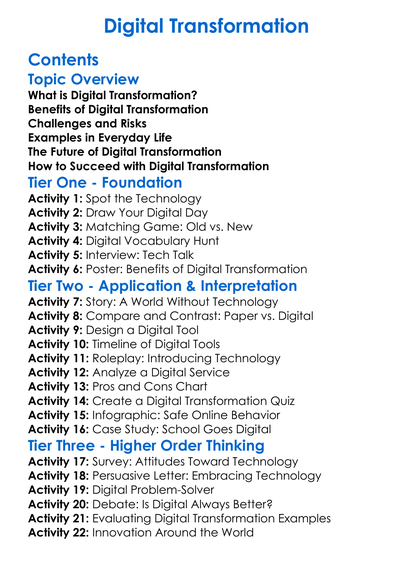 Digital Transformation

Contents

Topic Overview

What is Digital Transformation?
Benefits of Digital Transformation
Challenges and Risks
Examples in Everyday Life
The Future of Digital Transformation
How to Succeed with Digital Transformation

Tier One - Foundation

Activity 1: Spot the Technology
Activity 2: Draw Your Digital Day
Activity 3: Matching Game: Old vs. New
Activity 4: Digital Vocabulary Hunt
Activity 5: Interview: Tech Talk
Activity 6: Poster: Benefits of Digital Transformation

Tier Two - Application & Interpretation

Activity 7: Story: A World Without Technology
Activity 8: Compare and Contrast: Paper vs. Digital
Activity 9: Design a Digital Tool
Activity 10: Timeline of Digital Tools
Activity 11: Roleplay: Introducing Technology
Activity 12: Analyze a Digital Service
Activity 13: Pros and Cons Chart
Activity 14: Create a Digital Transformation Quiz
Activity 15: Infographic: Safe Online Behavior
Activity 16: Case Study: School Goes Digital

Tier Three - Higher Order Thinking

Activity 17: Survey: Attitudes Toward Technology
Activity 18: Persuasive Letter: Embracing Technology
Activity 19: Digital Problem-Solver
Activity 20: Debate: Is Digital Always Better?
Activity 21: Evaluating Digital Transformation Examples
Activity 22: Innovation Around the World